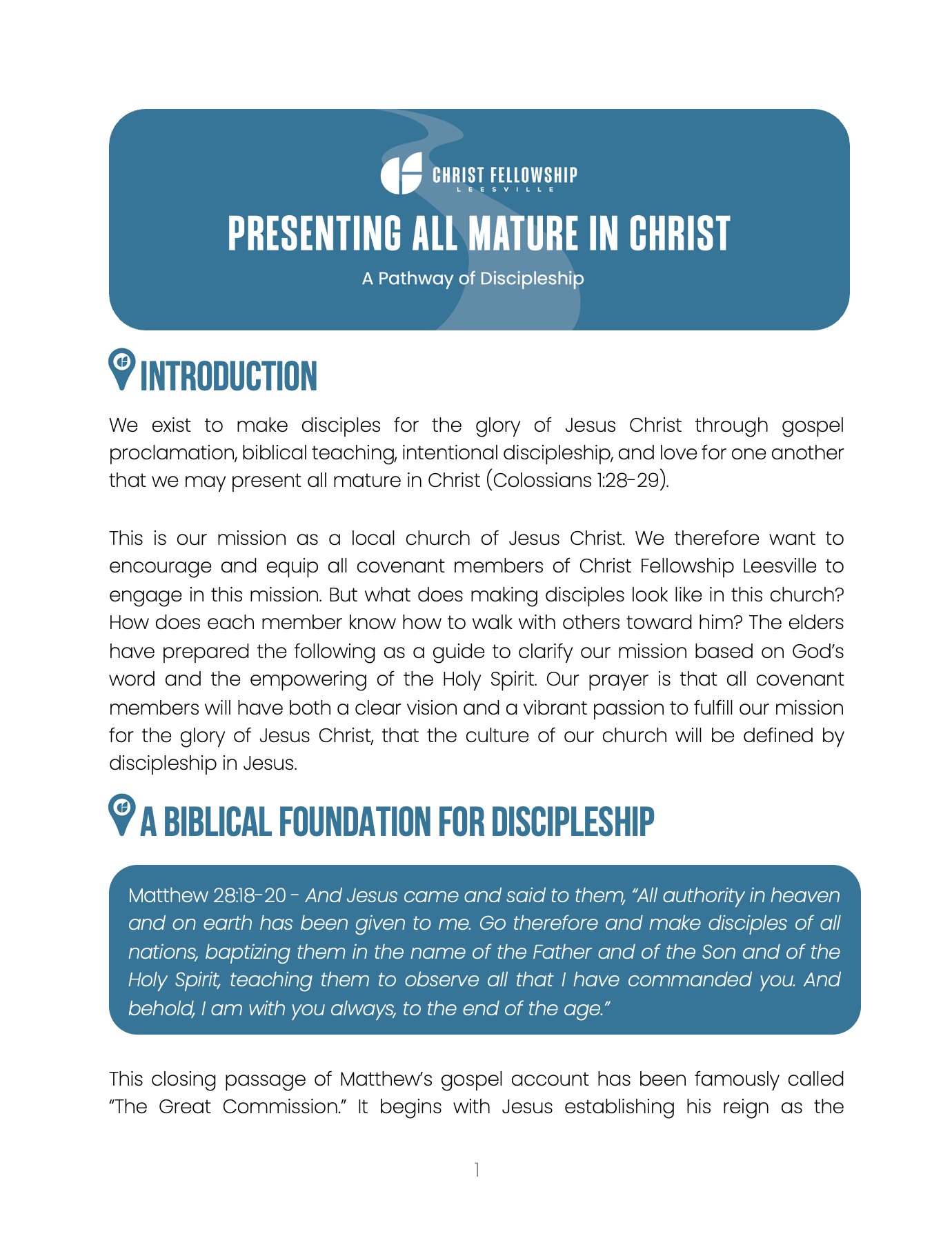 CHRIST FELLOWSHIP
LEESVILLE

PRESENTING ALL MATURE IN CHRIST

A Pathway of Discipleship

INTRODUCTION

We exist to make disciples for the glory of Jesus Christ through gospel proclamation, biblical teaching, intentional discipleship, and love for one another that we may present all mature in Christ (Colossians 1:28-29).

This is our mission as a local church of Jesus Christ. We therefore want to encourage and equip all covenant members of Christ Fellowship Leesville to engage in this mission. But what does making disciples look like in this church? How does each member know how to walk with others toward him? The elders have prepared the following as a guide to clarify our mission based on God's word and the empowering of the Holy Spirit. Our prayer is that all covenant members will have both a clear vision and a vibrant passion to fulfill our mission for the glory of Jesus Christ, that the culture of our church will be defined by discipleship in Jesus.

A BIBLICAL FOUNDATION FOR DISCIPLESHIP

Matthew 28:18-20 - And Jesus came and said to them, "All authority in heaven and on earth has been given to me. Go therefore and make disciples of all nations, baptizing them in the name of the Father and of the Son and of the Holy Spirit, teaching them to observe all that I have commanded you. And behold, I am with you always, to the end of the age."

This closing passage of Matthew's gospel account has been famously called "The Great Commission." It begins with Jesus establishing his reign as the

1